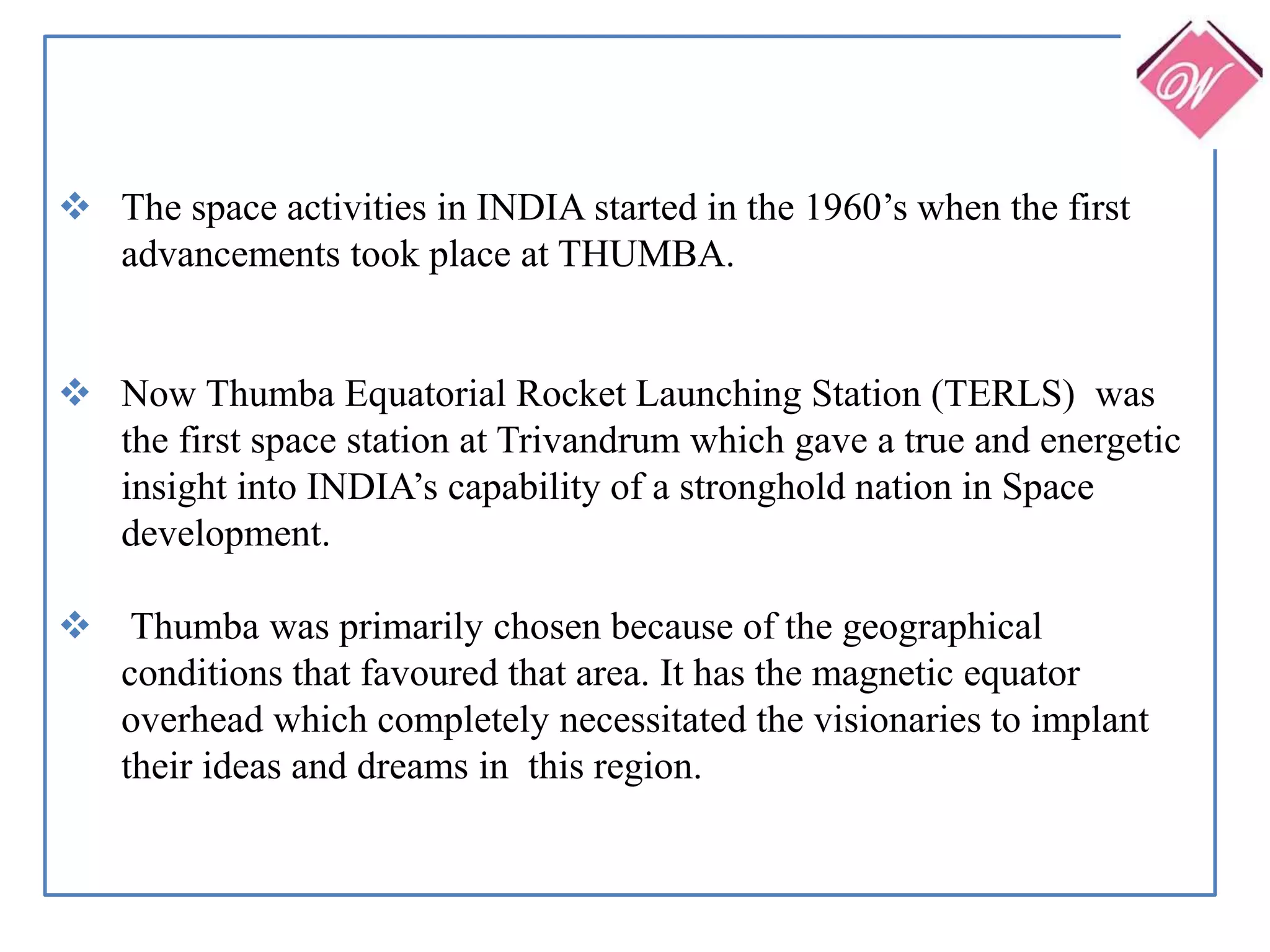 W

❖ The space activities in INDIA started in the 1960’s when the first advancements took place at THUMBA.

❖ Now Thumba Equatorial Rocket Launching Station (TERLS) was the first space station at Trivandrum which gave a true and energetic insight into INDIA’s capability of a stronghold nation in Space development.

❖ Thumba was primarily chosen because of the geographical conditions that favoured that area. It has the magnetic equator overhead which completely necessitated the visionaries to implant their ideas and dreams in this region.